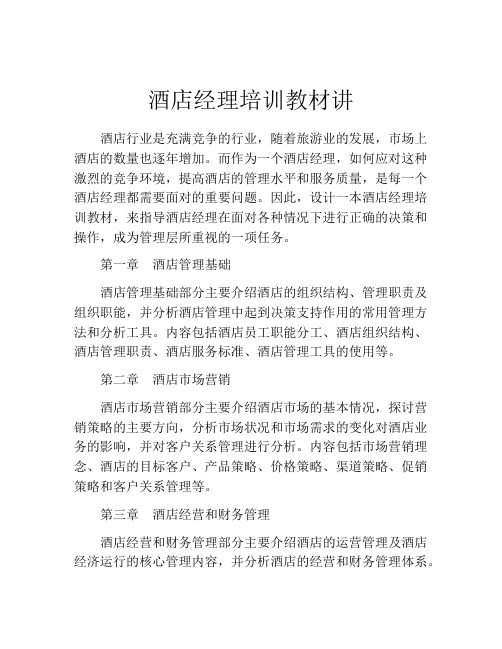 酒店经理培训教材讲

酒店行业是充满竞争的行业，随着旅游业的发展，市场上酒店的数量也逐年增加。而作为一个酒店经理，如何应对这种激烈的竞争环境，提高酒店的管理水平和服务质量，是每一个酒店经理都需要面对的重要问题。因此，设计一本酒店经理培训教材，来指导酒店经理在面对各种情况下进行正确的决策和操作，成为管理层所重视的一项任务。

第一章　酒店管理基础

酒店管理基础部分主要介绍酒店的组织结构、管理职责及组织职能，并分析酒店管理中起到决策支持作用的常用管理方法和分析工具。内容包括酒店员工职能分工、酒店组织结构、酒店管理职责、酒店服务标准、酒店管理工具的使用等。

第二章　酒店市场营销

酒店市场营销部分主要介绍酒店市场的基本情况，探讨营销策略的主要方向，分析市场状况和市场需求的变化对酒店业务的影响，并对客户关系管理进行分析。内容包括市场营销理念、酒店的目标客户、产品策略、价格策略、渠道策略、促销策略和客户关系管理等。

第三章　酒店经营和财务管理

酒店经营和财务管理部分主要介绍酒店的运营管理及酒店经济运行的核心管理内容，并分析酒店的经营和财务管理体系。